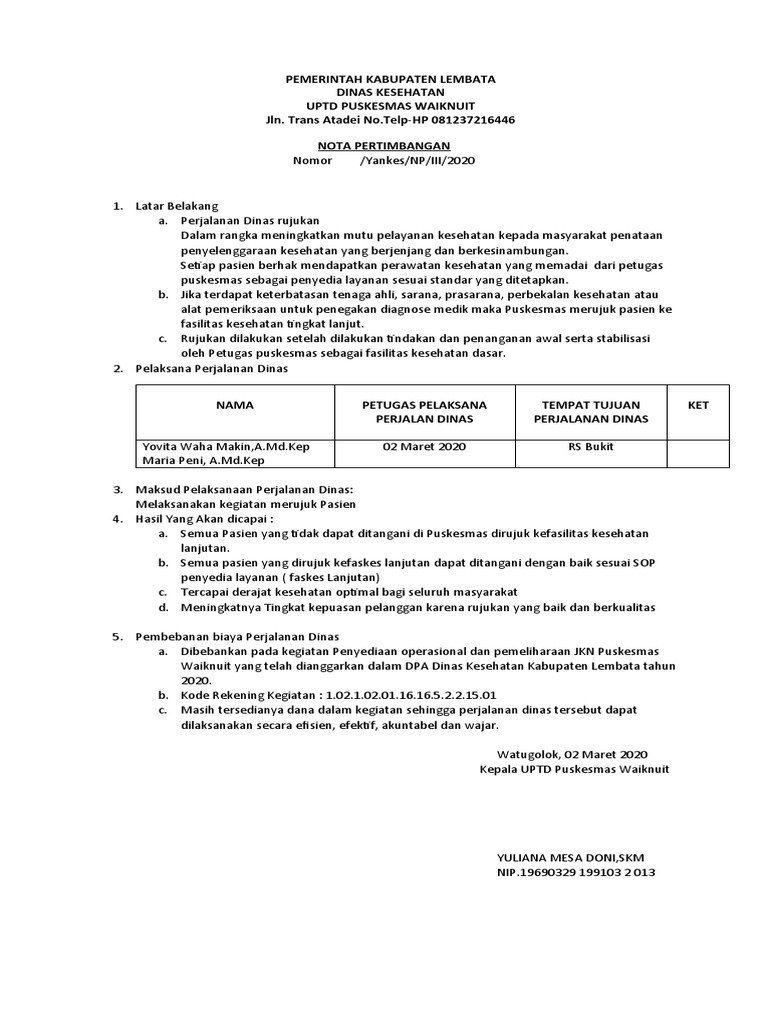 PEMERINTAH KABUPATEN LEMBATA
DINAS KESEHATAN
UPTD PUSKESMAS WAIKNUIT
Jln. Trans Atadei No.Telp-HP 081237216446

NOTA PERTIMBANGAN
Nomor /Yankes/NP/III/2020

1. Latar Belakang
a. Perjalanan Dinas rujukan
Dalam rangka meningkatkan mutu pelayanan kesehatan kepada masyarakat penataan penyelenggaraan kesehatan yang berjenjang dan berkesinambungan.
Setiap pasien berhak mendapatkan perawatan kesehatan yang memadai dari petugas puskesmas sebagai penyedia layanan sesuai standar yang ditetapkan.
b. Jika terdapat keterbatasan tenaga ahli, sarana, prasarana, perbekalan kesehatan atau alat pemeriksaan untuk penegakan diagnose medik maka Puskesmas merujuk pasien ke fasilitas kesehatan tingkat lanjut.
c. Rujukan dilakukan setelah dilakukan tindakan dan penanganan awal serta stabilisasi oleh Petugas puskesmas sebagai fasilitas kesehatan dasar.
2. Pelaksana Perjalanan Dinas

| NAMA | PETUGAS PELAKSANA PERJALAN DINAS | TEMPAT TUJUAN PERJALANAN DINAS | KET |
|---|---|---|---|
| Yovita Waha Makin,A.Md.Kep Maria Peni, A.Md.Kep | 02 Maret 2020 | RS Bukit | |

3. Maksud Pelaksanaan Perjalanan Dinas:
Melaksanakan kegiatan merujuk Pasien
4. Hasil Yang Akan dicapai :
a. Semua Pasien yang tidak dapat ditangani di Puskesmas dirujuk kefasilitas kesehatan lanjutan.
b. Semua pasien yang dirujuk kefaskes lanjutan dapat ditangani dengan baik sesuai SOP penyedia layanan ( faskes Lanjutan)
c. Tercapai derajat kesehatan optimal bagi seluruh masyarakat
d. Meningkatnya Tingkat kepuasan pelanggan karena rujukan yang baik dan berkualitas

5. Pembebanan biaya Perjalanan Dinas
a. Dibebankan pada kegiatan Penyediaan operasional dan pemeliharaan JKN Puskesmas Waiknuit yang telah dianggarkan dalam DPA Dinas Kesehatan Kabupaten Lembata tahun 2020.
b. Kode Rekening Kegiatan : 1.02.1.02.01.16.16.5.2.2.15.01
c. Masih tersedianya dana dalam kegiatan sehingga perjalanan dinas tersebut dapat dilaksanakan secara efisien, efektif, akuntabel dan wajar.

Watugolok, 02 Maret 2020
Kepala UPTD Puskesmas Waiknuit

YULIANA MESA DONI,SKM
NIP.19690329 199103 2 013